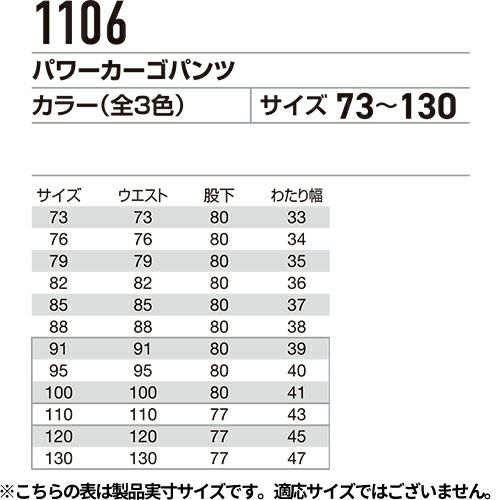 1106

パワーカーゴパンツ

カラー(全3色)　サイズ 73~130

| サイズ | ウエスト | 股下 | わたり幅 |
|---|---|---|---|
| 73 | 73 | 80 | 33 |
| 76 | 76 | 80 | 34 |
| 79 | 79 | 80 | 35 |
| 82 | 82 | 80 | 36 |
| 85 | 85 | 80 | 37 |
| 88 | 88 | 80 | 38 |
| 91 | 91 | 80 | 39 |
| 95 | 95 | 80 | 40 |
| 100 | 100 | 80 | 41 |
| 110 | 110 | 77 | 43 |
| 120 | 120 | 77 | 45 |
| 130 | 130 | 77 | 47 |

※こちらの表は製品実寸サイズです。適応サイズではございません。